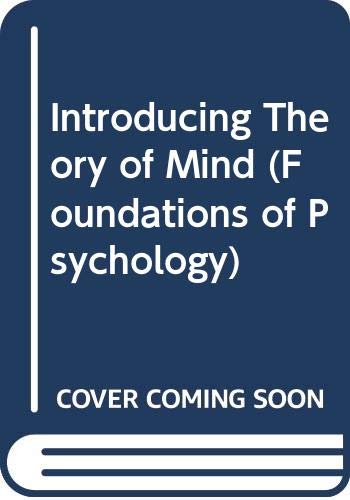 Introducing Theory of Mind (Foundations of Psychology)

COVER COMING SOON